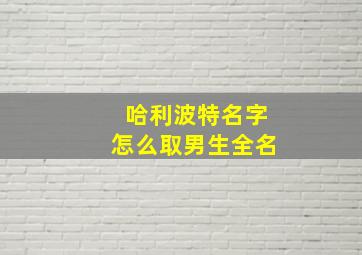 哈利波特名字
怎么取男生全名